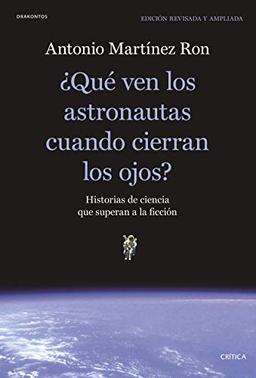 DRAKONTOS

EDICIÓN REVISADA Y AMPLIADA

Antonio Martínez Ron

¿Qué ven los astronautas cuando cierran los ojos?

Historias de ciencia que superan a la ficción

CRÍTICA